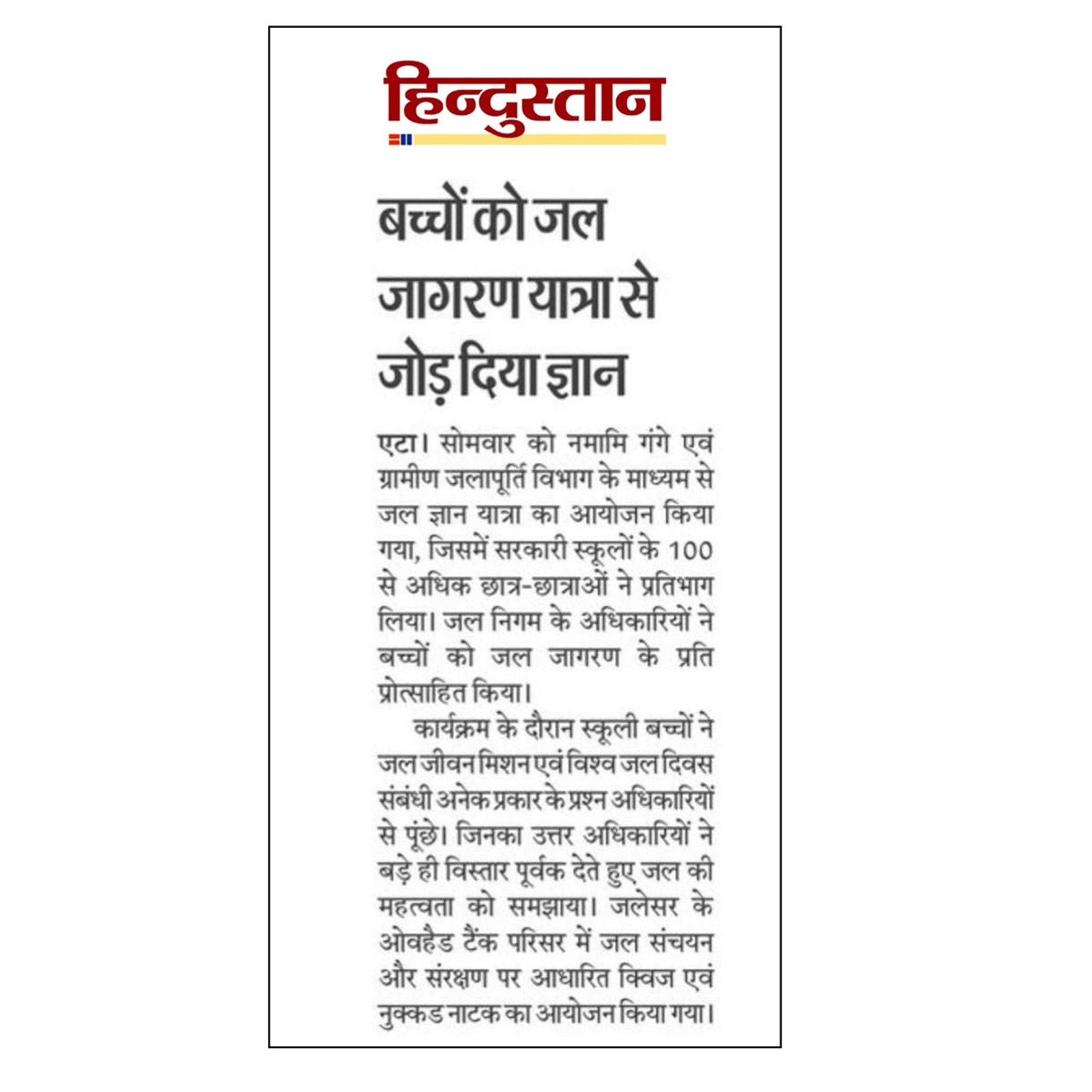 हिन्दुस्तान

बच्चों को जल जागरण यात्रा से जोड़ दिया ज्ञान

एटा। सोमवार को नमामि गंगे एवं ग्रामीण जलापूर्ति विभाग के माध्यम से जल ज्ञान यात्रा का आयोजन किया गया, जिसमें सरकारी स्कूलों के 100 से अधिक छात्र-छात्राओं ने प्रतिभाग लिया। जल निगम के अधिकारियों ने बच्चों को जल जागरण के प्रति प्रोत्साहित किया।

कार्यक्रम के दौरान स्कूली बच्चों ने जल जीवन मिशन एवं विश्व जल दिवस संबंधी अनेक प्रकार के प्रश्न अधिकारियों से पूंछे। जिनका उत्तर अधिकारियों ने बड़े ही विस्तार पूर्वक देते हुए जल की महत्वता को समझाया। जलेसर के ओवहैड टैंक परिसर में जल संचयन और संरक्षण पर आधारित क्विज एवं नुक्कड नाटक का आयोजन किया गया।